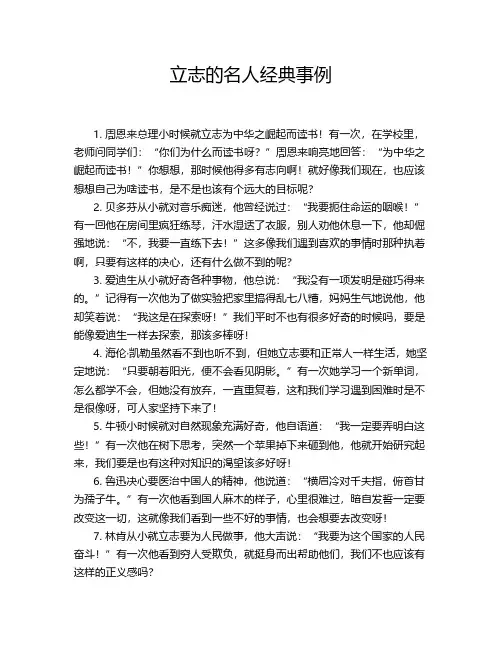 立志的名人经典事例

1. 周恩来总理小时候就立志为中华之崛起而读书！有一次，在学校里，老师问同学们：“你们为什么而读书呀？”周恩来响亮地回答：“为中华之崛起而读书！”你想想，那时候他得多有志向啊！就好像我们现在，也应该想想自己为啥读书，是不是也该有个远大的目标呢？

2. 贝多芬从小就对音乐痴迷，他曾经说过：“我要扼住命运的咽喉！”有一回他在房间里疯狂练琴，汗水湿透了衣服，别人劝他休息一下，他却倔强地说：“不，我要一直练下去！”这多像我们遇到喜欢的事情时那种执着啊，只要有这样的决心，还有什么做不到的呢？

3. 爱迪生从小就好奇各种事物，他总说：“我没有一项发明是碰巧得来的。”记得有一次他为了做实验把家里搞得乱七八糟，妈妈生气地说他，他却笑着说：“我这是在探索呀！”我们平时不也有很多好奇的时候吗，要是能像爱迪生一样去探索，那该多棒呀！

4. 海伦·凯勒虽然看不到也听不到，但她立志要和正常人一样生活，她坚定地说：“只要朝着阳光，便不会看见阴影。”有一次她学习一个新单词，怎么都学不会，但她没有放弃，一直重复着，这和我们学习遇到困难时是不是很像呀，可人家坚持下来了！

5. 牛顿小时候就对自然现象充满好奇，他自语道：“我一定要弄明白这些！”有一次他在树下思考，突然一个苹果掉下来砸到他，他就开始研究起来，我们要是也有这种对知识的渴望该多好呀！

6. 鲁迅决心要医治中国人的精神，他说道：“横眉冷对千夫指，俯首甘为孺子牛。”有一次他看到国人麻木的样子，心里很难过，暗自发誓一定要改变这一切，这就像我们看到一些不好的事情，也会想要去改变呀！

7. 林肯从小就立志要为人民做事，他大声说：“我要为这个国家的人民奋斗！”有一次他看到穷人受欺负，就挺身而出帮助他们，我们不也应该有这样的正义感吗？